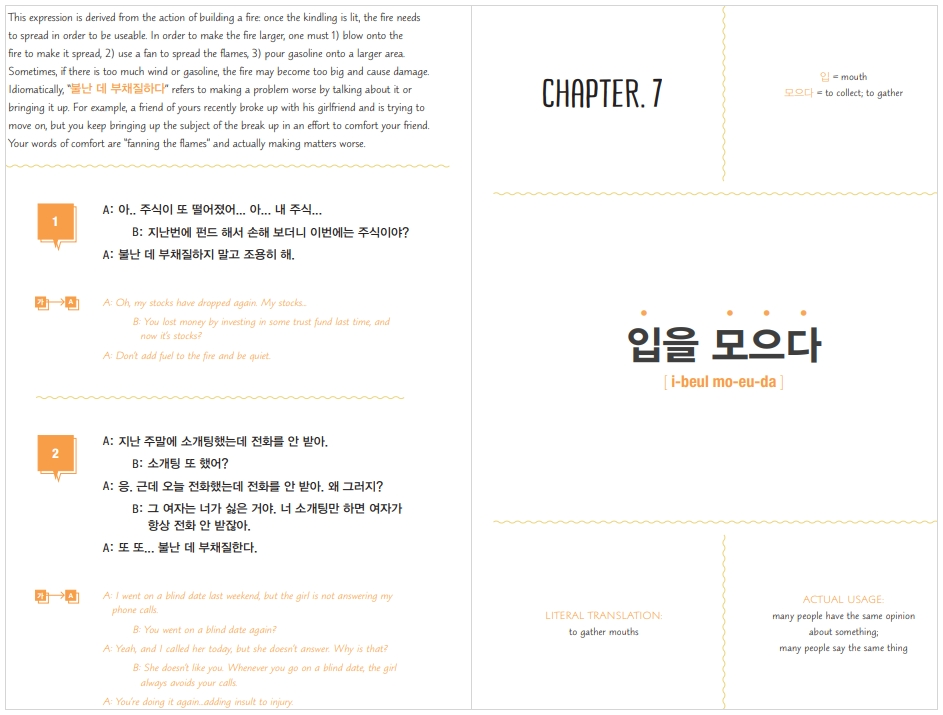 This expression is derived from the action of building a fire: once the kindling is lit, the fire needs to spread in order to be useable. In order to make the fire larger, one must 1) blow onto the fire to make it spread, 2) use a fan to spread the flames, 3) pour gasoline onto a larger area. Sometimes, if there is too much wind or gasoline, the fire may become too big and cause damage. Idiomatically, "불난 데 부채질하다" refers to making a problem worse by talking about it or bringing it up. For example, a friend of yours recently broke up with his girlfriend and is trying to move on, but you keep bringing up the subject of the break up in an effort to comfort your friend. Your words of comfort are "fanning the flames" and actually making matters worse.

1

A: 아.. 주식이 또 떨어졌어... 아... 내 주식...

B: 지난번에 펀드 해서 손해 보더니 이번에는 주식이야?

A: 불난 데 부채질하지 말고 조용히 해.

가→A

A: Oh, my stocks have dropped again. My stocks...

B: You lost money by investing in some trust fund last time, and now it's stocks?

A: Don't add fuel to the fire and be quiet.

2

A: 지난 주말에 소개팅했는데 전화를 안 받아.

B: 소개팅 또 했어?

A: 응. 근데 오늘 전화했는데 전화를 안 받아. 왜 그러지?

B: 그 여자는 너가 싫은 거야. 너 소개팅만 하면 여자가 항상 전화 안 받잖아.

A: 또 또... 불난 데 부채질한다.

가→A

A: I went on a blind date last weekend, but the girl is not answering my phone calls.

B: You went on a blind date again?

A: Yeah, and I called her today, but she doesn't answer. Why is that?

B: She doesn't like you. Whenever you go on a blind date, the girl always avoids your calls.

A: You're doing it again...adding insult to injury.

CHAPTER. 7

입 = mouth
모으다 = to collect; to gather

입을 모으다
[ i-beul mo-eu-da ]

LITERAL TRANSLATION:
to gather mouths

ACTUAL USAGE:
many people have the same opinion about something;
many people say the same thing